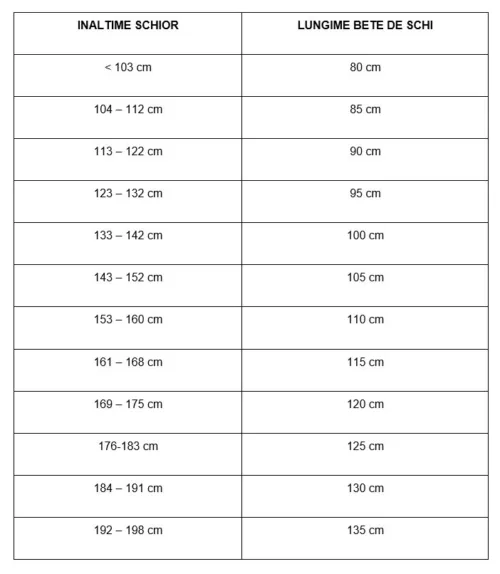 | INALTIME SCHIOR | LUNGIME BETE DE SCHI |
|---|---|
| < 103 cm | 80 cm |
| 104 – 112 cm | 85 cm |
| 113 – 122 cm | 90 cm |
| 123 – 132 cm | 95 cm |
| 133 – 142 cm | 100 cm |
| 143 – 152 cm | 105 cm |
| 153 – 160 cm | 110 cm |
| 161 – 168 cm | 115 cm |
| 169 – 175 cm | 120 cm |
| 176-183 cm | 125 cm |
| 184 – 191 cm | 130 cm |
| 192 – 198 cm | 135 cm |